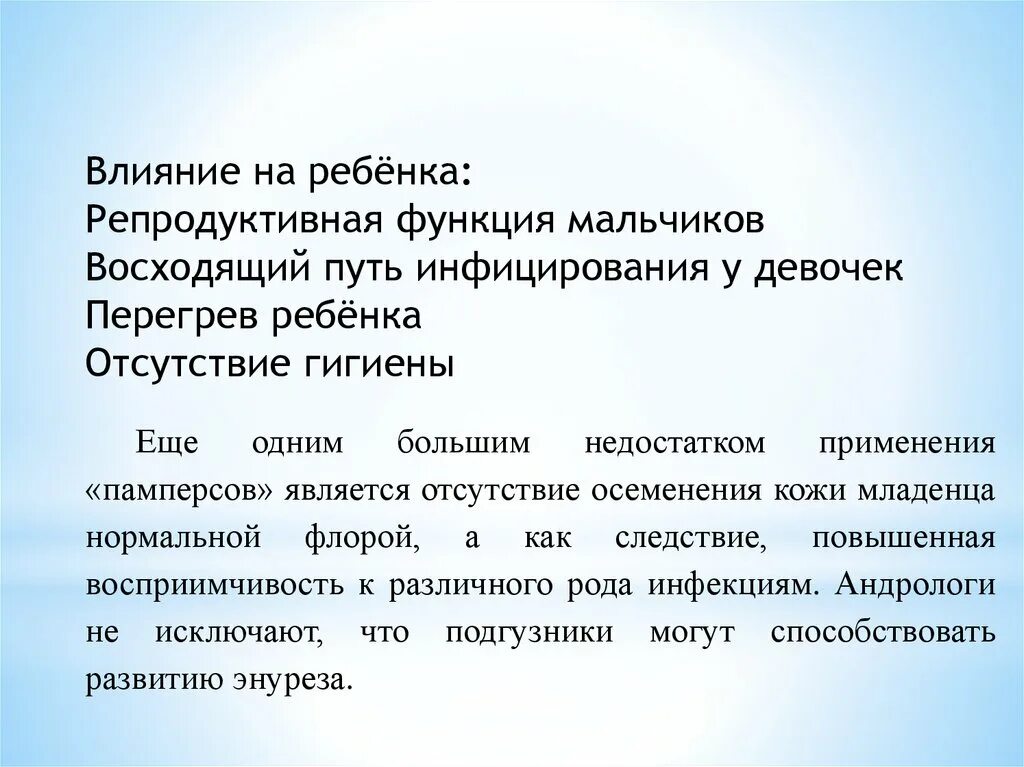 Влияние на ребёнка:
Репродуктивная функция мальчиков
Восходящий путь инфицирования у девочек
Перегрев ребёнка
Отсутствие гигиены

Еще одним большим недостатком применения «памперсов» является отсутствие осеменения кожи младенца нормальной флорой, а как следствие, повышенная восприимчивость к различного рода инфекциям. Андрологи не исключают, что подгузники могут способствовать развитию энуреза.